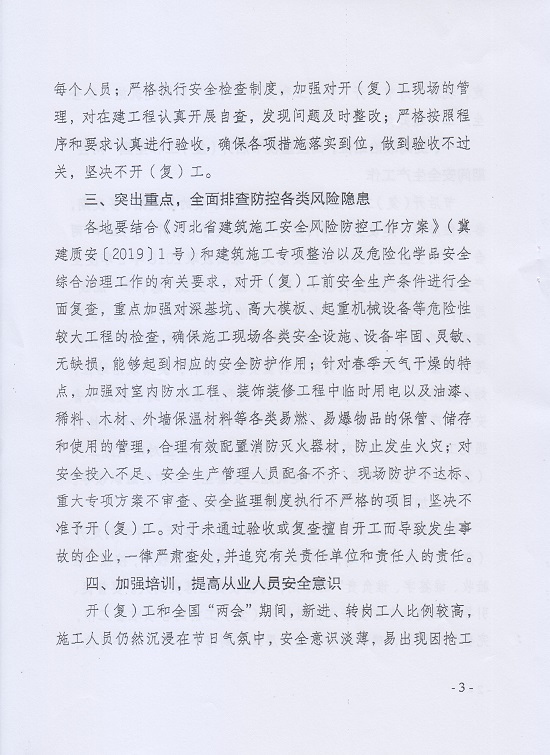 每个人员；严格执行安全检查制度，加强对开（复）工现场的管理，对在建工程认真开展自查，发现问题及时整改；严格按照程序和要求认真进行验收，确保各项措施落实到位，做到验收不过关，坚决不开（复）工。

三、突出重点，全面排查防控各类风险隐患

各地要结合《河北省建筑施工安全风险防控工作方案》（冀建质安〔2019〕1号）和建筑施工专项整治以及危险化学品安全综合治理工作的有关要求，对开（复）工前安全生产条件进行全面复查，重点加强对深基坑、高大模板、起重机械设备等危险性较大工程的检查，确保施工现场各类安全设施、设备牢固、灵敏、无缺损，能够起到相应的安全防护作用；针对春季天气干燥的特点，加强对室内防水工程、装饰装修工程中临时用电以及油漆、稀料、木材、外墙保温材料等各类易燃、易爆物品的保管、储存和使用的管理，合理有效配置消防灭火器材，防止发生火灾；对安全投入不足、安全生产管理人员配备不齐、现场防护不达标、重大专项方案不审查、安全监理制度执行不严格的项目，坚决不准予开（复）工。对于未通过验收或复查擅自开工而导致发生事故的企业，一律严肃查处，并追究有关责任单位和责任人的责任。

四、加强培训，提高从业人员安全意识

开（复）工和全国“两会”期间，新进、转岗工人比例较高，施工人员仍然沉浸在节日气氛中，安全意识淡薄，易出现因抢工

- 3 -